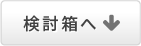 検討箱へ